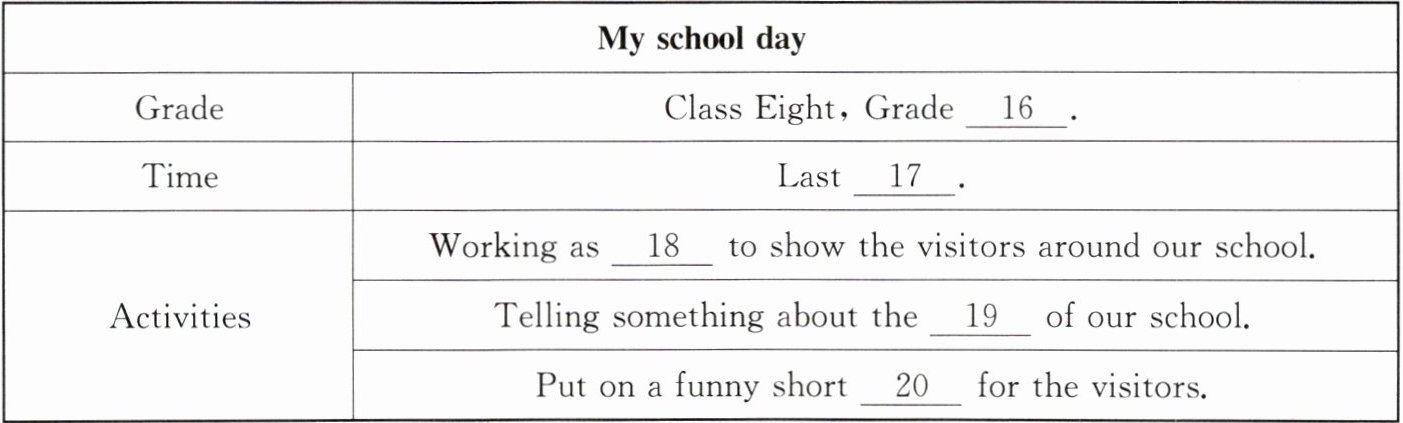 | My school day | |
|---|---|
| Grade | Class Eight, Grade ____16____. |
| Time | Last ____17____. |
| Activities | Working as ____18____ to show the visitors around our school. |
| | Telling something about the ____19____ of our school. |
| | Put on a funny short ____20____ for the visitors. |